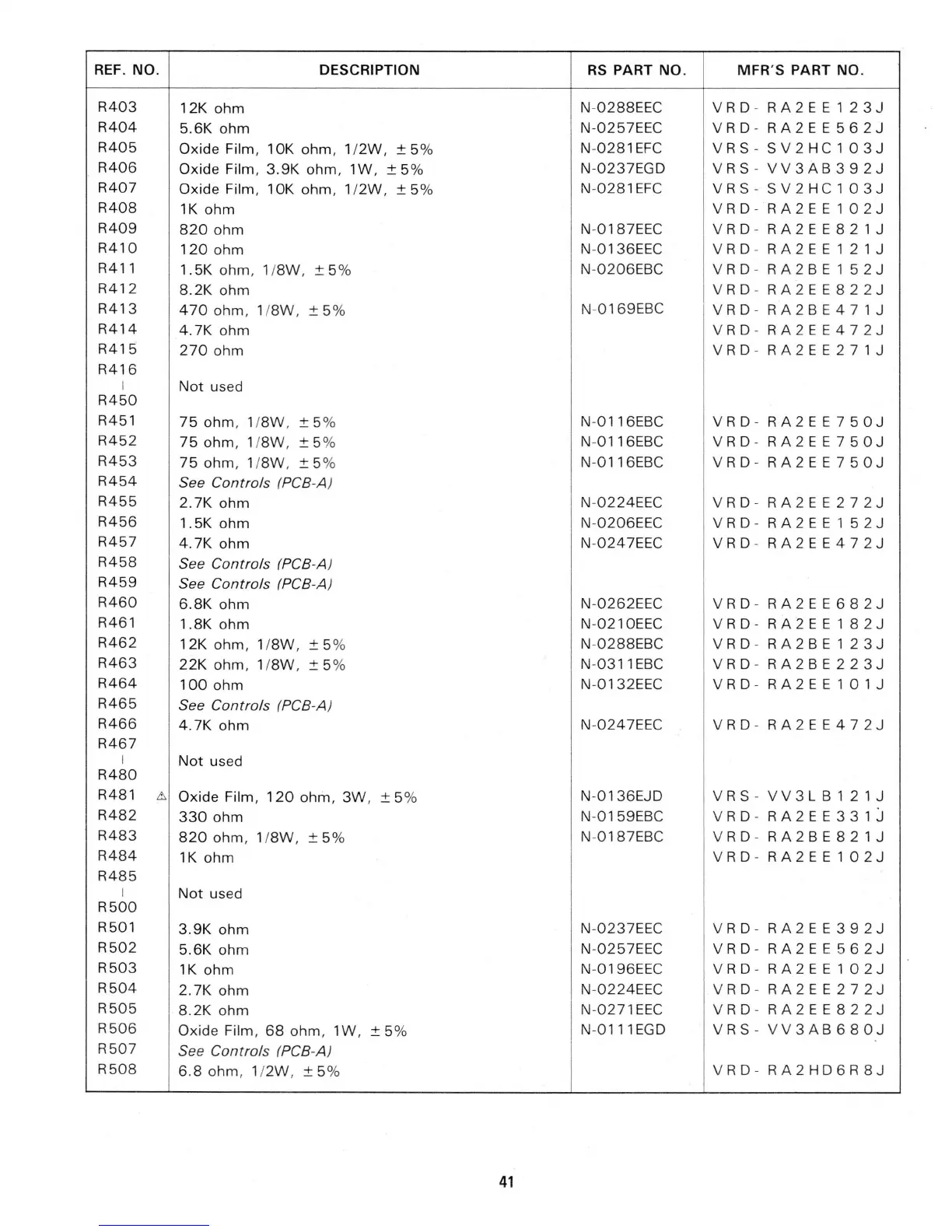 | REF. NO. | DESCRIPTION | RS PART NO. | MFR'S PART NO. |
|---|---|---|---|
| R403 | 12K ohm | N-0288EEC | VRD-RA2EE123J |
| R404 | 5.6K ohm | N-0257EEC | VRD-RA2EE562J |
| R405 | Oxide Film, 10K ohm, 1/2W, ±5% | N-0281EFC | VRS-SV2HC103J |
| R406 | Oxide Film, 3.9K ohm, 1W, ±5% | N-0237EGD | VRS-VV3AB392J |
| R407 | Oxide Film, 10K ohm, 1/2W, ±5% | N-0281EFC | VRS-SV2HC103J |
| R408 | 1K ohm | | VRD-RA2EE102J |
| R409 | 820 ohm | N-0187EEC | VRD-RA2EE821J |
| R410 | 120 ohm | N-0136EEC | VRD-RA2EE121J |
| R411 | 1.5K ohm, 1/8W, ±5% | N-0206EBC | VRD-RA2BE152J |
| R412 | 8.2K ohm | | VRD-RA2EE822J |
| R413 | 470 ohm, 1/8W, ±5% | N-0169EBC | VRD-RA2BE471J |
| R414 | 4.7K ohm | | VRD-RA2EE472J |
| R415 | 270 ohm | | VRD-RA2EE271J |
| R416 \| R450 | Not used | | |
| R451 | 75 ohm, 1/8W, ±5% | N-0116EBC | VRD-RA2EE750J |
| R452 | 75 ohm, 1/8W, ±5% | N-0116EBC | VRD-RA2EE750J |
| R453 | 75 ohm, 1/8W, ±5% | N-0116EBC | VRD-RA2EE750J |
| R454 | See Controls (PCB-A) | | |
| R455 | 2.7K ohm | N-0224EEC | VRD-RA2EE272J |
| R456 | 1.5K ohm | N-0206EEC | VRD-RA2EE152J |
| R457 | 4.7K ohm | N-0247EEC | VRD-RA2EE472J |
| R458 | See Controls (PCB-A) | | |
| R459 | See Controls (PCB-A) | | |
| R460 | 6.8K ohm | N-0262EEC | VRD-RA2EE682J |
| R461 | 1.8K ohm | N-0210EEC | VRD-RA2EE182J |
| R462 | 12K ohm, 1/8W, ±5% | N-0288EBC | VRD-RA2BE123J |
| R463 | 22K ohm, 1/8W, ±5% | N-0311EBC | VRD-RA2BE223J |
| R464 | 100 ohm | N-0132EEC | VRD-RA2EE101J |
| R465 | See Controls (PCB-A) | | |
| R466 | 4.7K ohm | N-0247EEC | VRD-RA2EE472J |
| R467 \| R480 | Not used | | |
| R481 ⚠ | Oxide Film, 120 ohm, 3W, ±5% | N-0136EJD | VRS-VV3LB121J |
| R482 | 330 ohm | N-0159EBC | VRD-RA2EE331J |
| R483 | 820 ohm, 1/8W, ±5% | N-0187EBC | VRD-RA2BE821J |
| R484 | 1K ohm | | VRD-RA2EE102J |
| R485 \| R500 | Not used | | |
| R501 | 3.9K ohm | N-0237EEC | VRD-RA2EE392J |
| R502 | 5.6K ohm | N-0257EEC | VRD-RA2EE562J |
| R503 | 1K ohm | N-0196EEC | VRD-RA2EE102J |
| R504 | 2.7K ohm | N-0224EEC | VRD-RA2EE272J |
| R505 | 8.2K ohm | N-0271EEC | VRD-RA2EE822J |
| R506 | Oxide Film, 68 ohm, 1W, ±5% | N-0111EGD | VRS-VV3AB680J |
| R507 | See Controls (PCB-A) | | |
| R508 | 6.8 ohm, 1/2W, ±5% | | VRD-RA2HD6R8J |

41